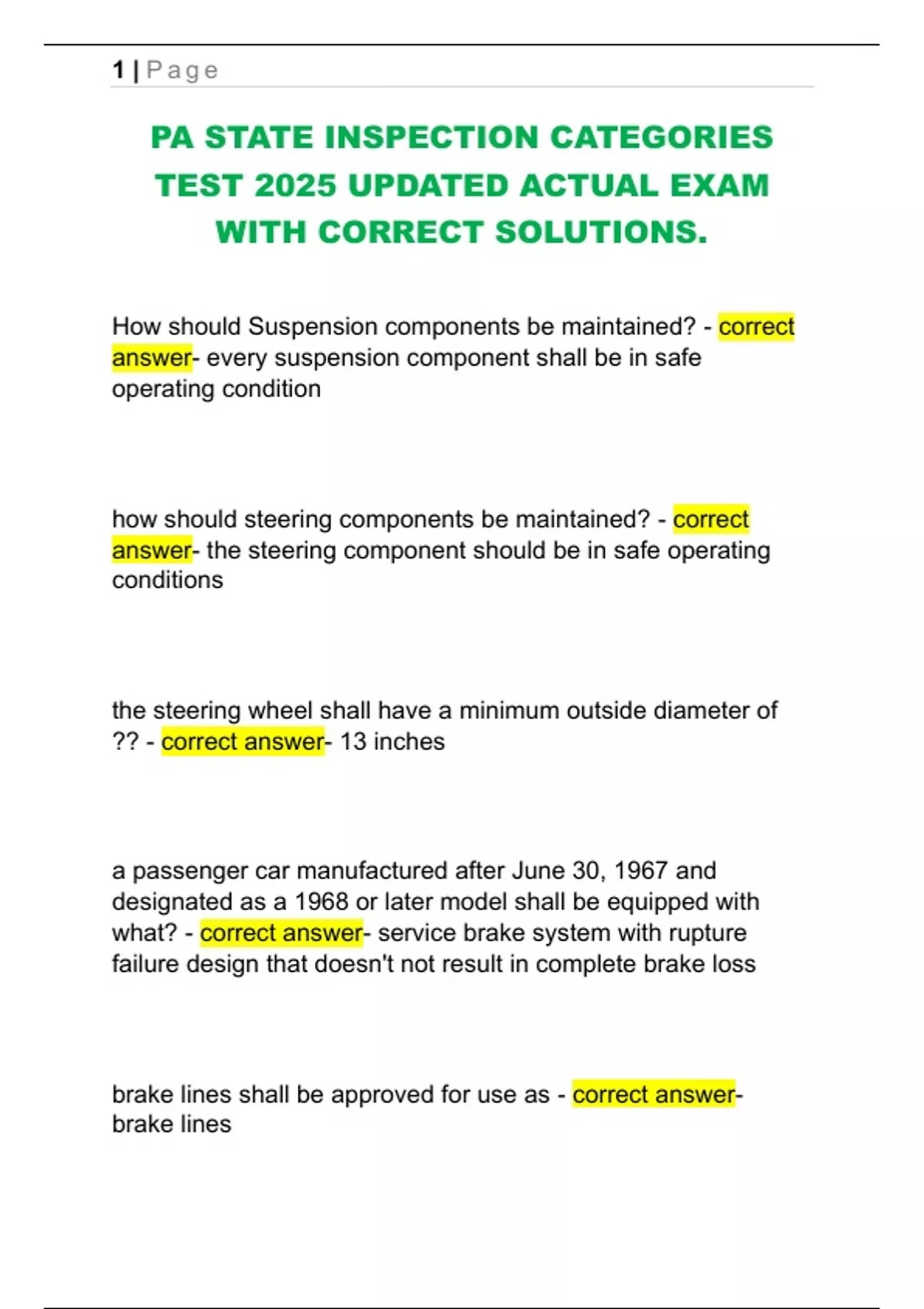 1 | Page

PA STATE INSPECTION CATEGORIES TEST 2025 UPDATED ACTUAL EXAM WITH CORRECT SOLUTIONS.

How should Suspension components be maintained? - correct answer- every suspension component shall be in safe operating condition

how should steering components be maintained? - correct answer- the steering component should be in safe operating conditions

the steering wheel shall have a minimum outside diameter of ?? - correct answer- 13 inches

a passenger car manufactured after June 30, 1967 and designated as a 1968 or later model shall be equipped with what? - correct answer- service brake system with rupture failure design that doesn't not result in complete brake loss

brake lines shall be approved for use as - correct answer- brake lines